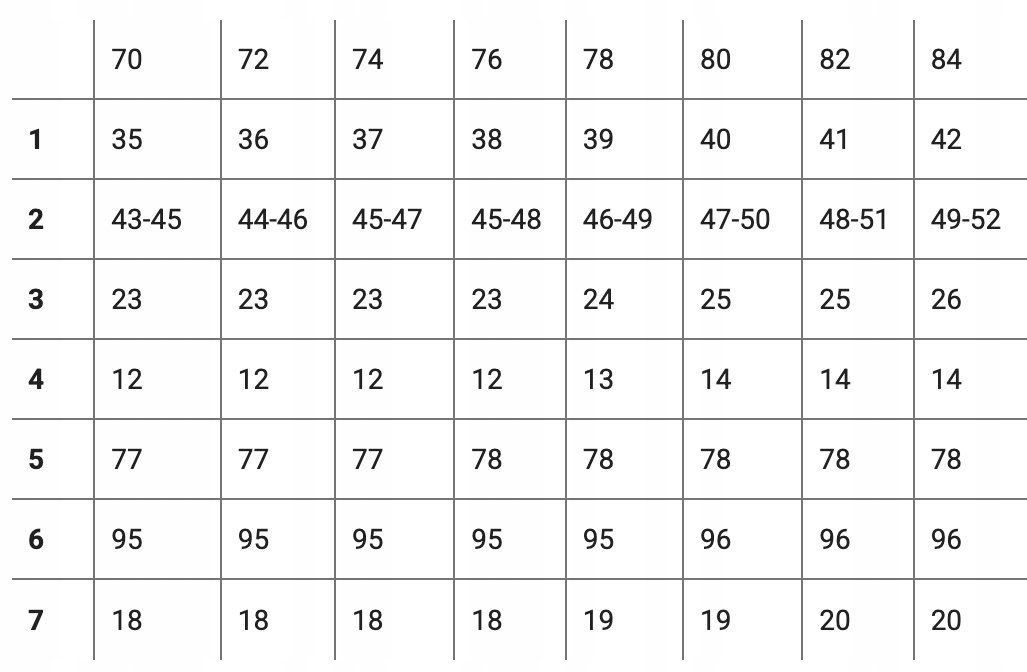 | | 70 | 72 | 74 | 76 | 78 | 80 | 82 | 84 |
|---|---|---|---|---|---|---|---|---|
| **1** | 35 | 36 | 37 | 38 | 39 | 40 | 41 | 42 |
| **2** | 43-45 | 44-46 | 45-47 | 45-48 | 46-49 | 47-50 | 48-51 | 49-52 |
| **3** | 23 | 23 | 23 | 23 | 24 | 25 | 25 | 26 |
| **4** | 12 | 12 | 12 | 12 | 13 | 14 | 14 | 14 |
| **5** | 77 | 77 | 77 | 78 | 78 | 78 | 78 | 78 |
| **6** | 95 | 95 | 95 | 95 | 95 | 96 | 96 | 96 |
| **7** | 18 | 18 | 18 | 18 | 19 | 19 | 20 | 20 |